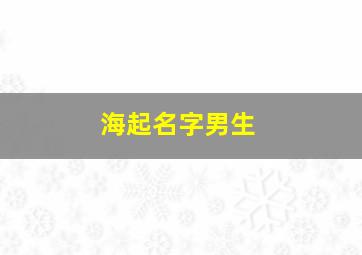 海起名字男生